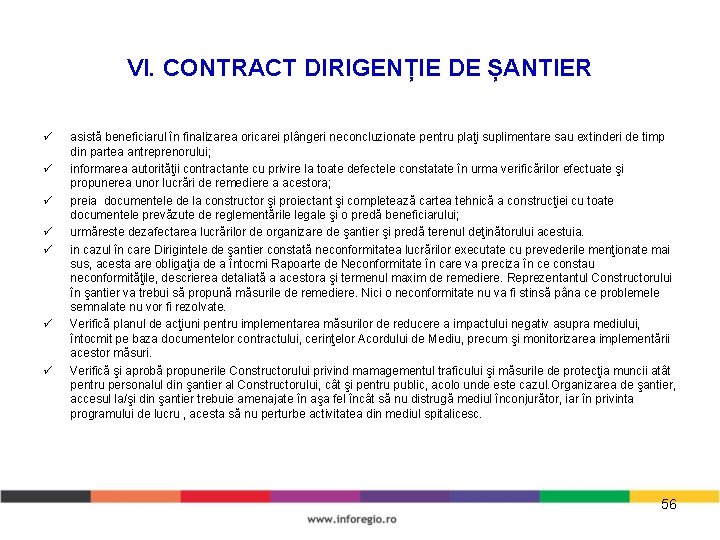 VI. CONTRACT DIRIGENȚIE DE ȘANTIER

✓ asistă beneficiarul în finalizarea oricarei plângeri neconcluzionate pentru plaţi suplimentare sau extinderi de timp din partea antreprenorului;

✓ informarea autorităţii contractante cu privire la toate defectele constatate în urma verificărilor efectuate şi propunerea unor lucrări de remediere a acestora;

✓ preia documentele de la constructor şi proiectant şi completează cartea tehnică a construcţiei cu toate documentele prevăzute de reglementările legale şi o predă beneficiarului;

✓ urmăreste dezafectarea lucrărilor de organizare de şantier şi predă terenul deţinătorului acestuia.

✓ in cazul în care Dirigintele de şantier constată neconformitatea lucrărilor executate cu prevederile menţionate mai sus, acesta are obligaţia de a întocmi Rapoarte de Neconformitate în care va preciza în ce constau neconformităţile, descrierea detaliată a acestora şi termenul maxim de remediere. Reprezentantul Constructorului în şantier va trebui să propună măsurile de remediere. Nici o neconformitate nu va fi stinsă pâna ce problemele semnalate nu vor fi rezolvate.

✓ Verifică planul de acţiuni pentru implementarea măsurilor de reducere a impactului negativ asupra mediului, întocmit pe baza documentelor contractului, cerinţelor Acordului de Mediu, precum şi monitorizarea implementării acestor măsuri.

✓ Verifică şi aprobă propunerile Constructorului privind mamagementul traficului şi măsurile de protecţia muncii atât pentru personalul din şantier al Constructorului, cât şi pentru public, acolo unde este cazul.Organizarea de şantier, accesul la/şi din şantier trebuie amenajate în aşa fel încât să nu distrugă mediul înconjurător, iar în privinta programului de lucru , acesta să nu perturbe activitatea din mediul spitalicesc.

56

www.inforegio.ro